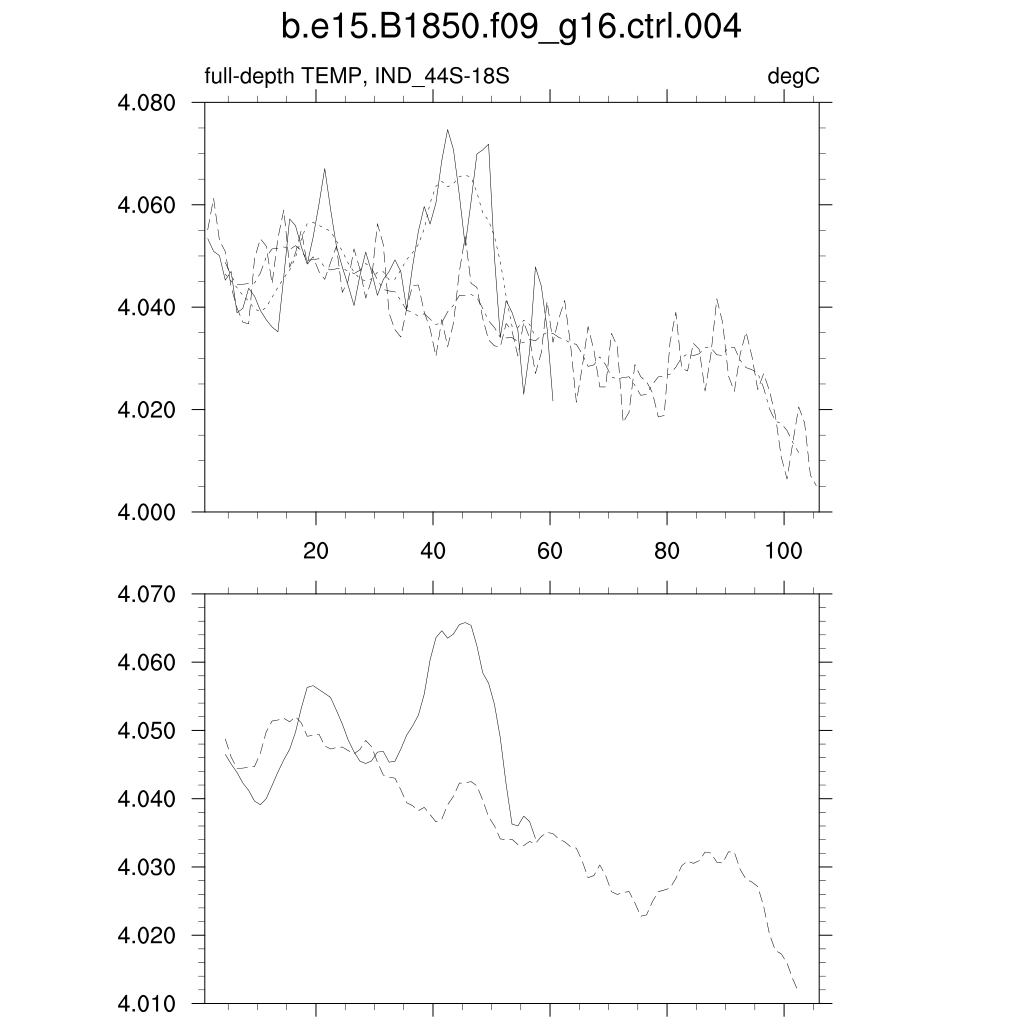 b.e15.B1850.f09_g16.ctrl.004

full-depth TEMP, IND_44S-18S

degC

4.080
4.060
4.040
4.020
4.000

20
40
60
80
100

4.070
4.060
4.050
4.040
4.030
4.020
4.010